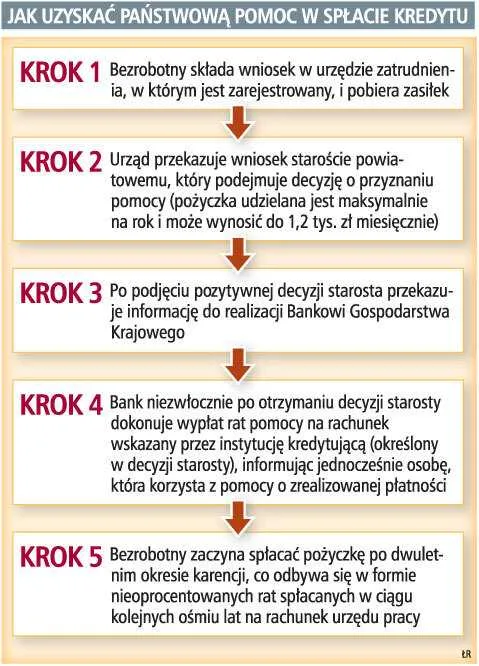 JAK UZYSKAĆ PAŃSTWOWĄ POMOC W SPŁACIE KREDYTU

KROK 1 Bezrobotny składa wniosek w urzędzie zatrudnienia, w którym jest zarejestrowany, i pobiera zasiłek

KROK 2 Urząd przekazuje wniosek staroście powiatowemu, który podejmuje decyzję o przyznaniu pomocy (pożyczka udzielana jest maksymalnie na rok i może wynosić do 1,2 tys. zł miesięcznie)

KROK 3 Po podjęciu pozytywnej decyzji starosta przekazuje informację do realizacji Bankowi Gospodarstwa Krajowego

KROK 4 Bank niezwłocznie po otrzymaniu decyzji starosty dokonuje wypłat rat pomocy na rachunek wskazany przez instytucję kredytującą (określony w decyzji starosty), informując jednocześnie osobę, która korzysta z pomocy o zrealizowanej płatności

KROK 5 Bezrobotny zaczyna spłacać pożyczkę po dwuletnim okresie karencji, co odbywa się w formie nieoprocentowanych rat spłacanych w ciągu kolejnych ośmiu lat na rachunek urzędu pracy

ŁR